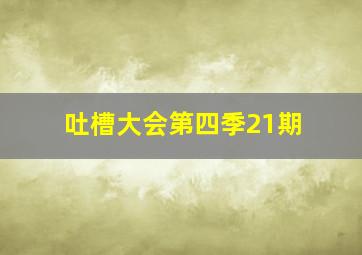 吐槽大会第四季21期